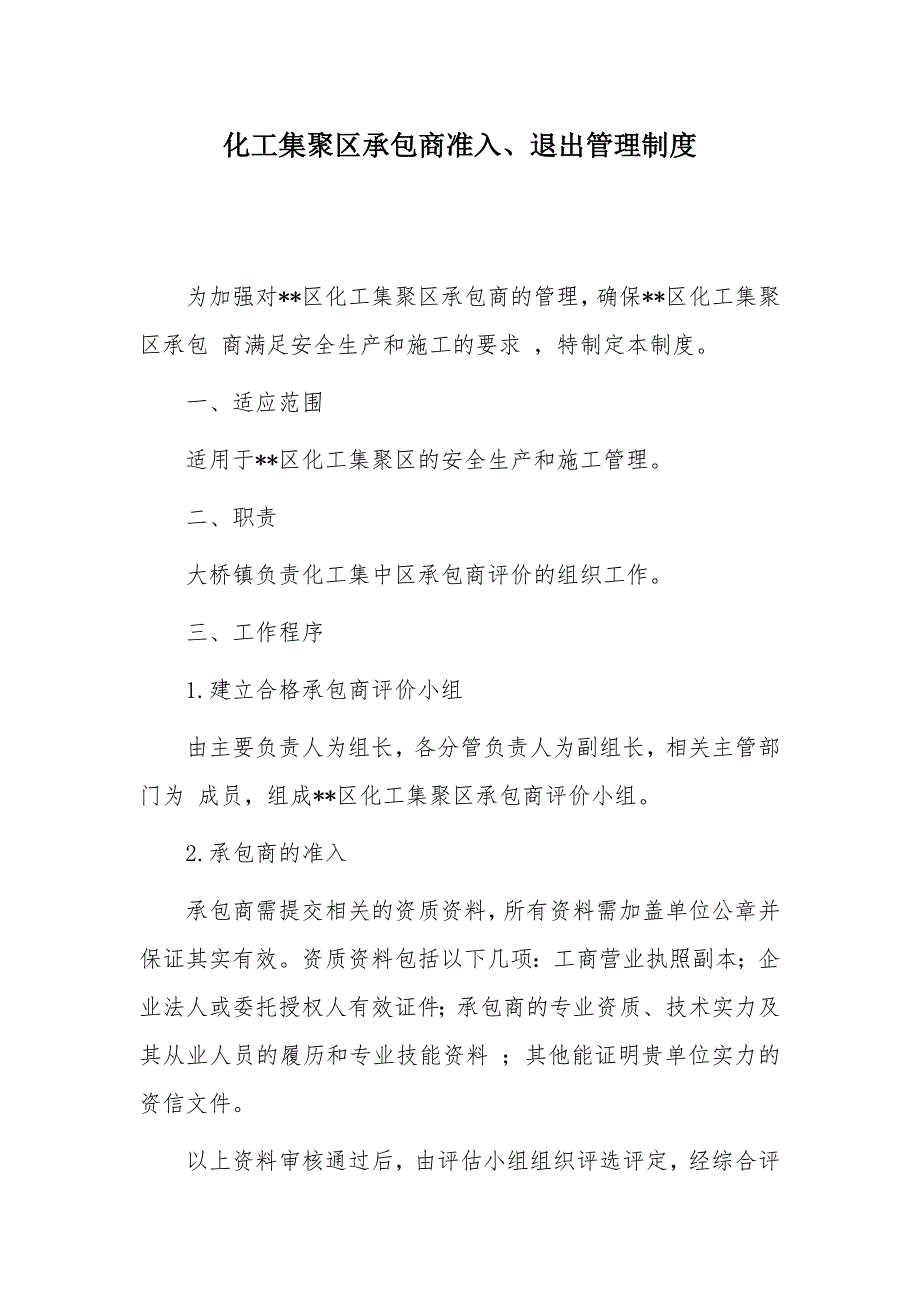 化工集聚区承包商准入、退出管理制度

为加强对**区化工集聚区承包商的管理，确保**区化工集聚区承包 商满足安全生产和施工的要求 ，特制定本制度。

一、适应范围

适用于**区化工集聚区的安全生产和施工管理。

二、职责

大桥镇负责化工集中区承包商评价的组织工作。

三、工作程序

1.建立合格承包商评价小组

由主要负责人为组长，各分管负责人为副组长，相关主管部门为 成员，组成**区化工集聚区承包商评价小组。

2.承包商的准入

承包商需提交相关的资质资料，所有资料需加盖单位公章并保证其实有效。资质资料包括以下几项：工商营业执照副本；企业法人或委托授权人有效证件；承包商的专业资质、技术实力及其从业人员的履历和专业技能资料 ；其他能证明贵单位实力的资信文件。

以上资料审核通过后，由评估小组组织评选评定，经综合评